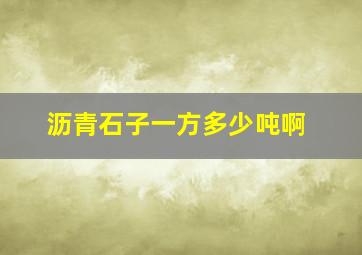 沥青石子一方多少吨啊